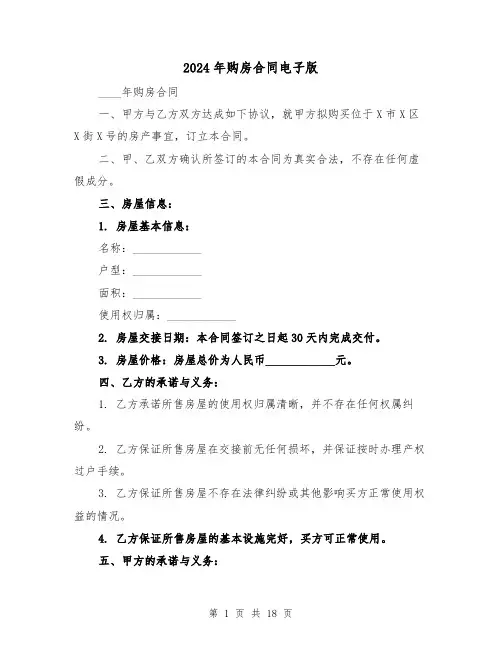 2024年购房合同电子版

____年购房合同

一、甲方与乙方双方达成如下协议，就甲方拟购买位于X市X区X街X号的房产事宜，订立本合同。

二、甲、乙双方确认所签订的本合同为真实合法，不存在任何虚假成分。

三、房屋信息：

1. 房屋基本信息：

名称：____________

户型：____________

面积：____________

使用权归属：____________

2. 房屋交接日期：本合同签订之日起30天内完成交付。

3. 房屋价格：房屋总价为人民币____________元。

四、乙方的承诺与义务：

1. 乙方承诺所售房屋的使用权归属清晰，并不存在任何权属纠纷。

2. 乙方保证所售房屋在交接前无任何损坏，并保证按时办理产权过户手续。

3. 乙方保证所售房屋不存在法律纠纷或其他影响买方正常使用权益的情况。

4. 乙方保证所售房屋的基本设施完好，买方可正常使用。

五、甲方的承诺与义务：

第 1 页 共 18 页